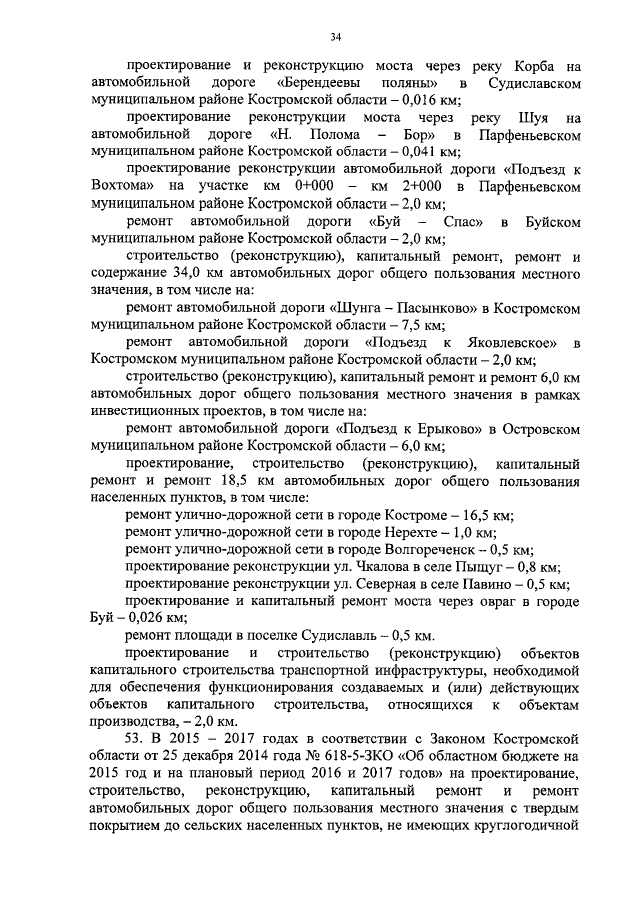 34

проектирование и реконструкцию моста через реку Корба на автомобильной дороге «Берендеевы поляны» в Судиславском муниципальном районе Костромской области – 0,016 км;

проектирование реконструкции моста через реку Шуя на автомобильной дороге «Н. Полома – Бор» в Парфеньевском муниципальном районе Костромской области – 0,041 км;

проектирование реконструкции автомобильной дороги «Подъезд к Вохтома» на участке км 0+000 – км 2+000 в Парфеньевском муниципальном районе Костромской области – 2,0 км;

ремонт автомобильной дороги «Буй – Спас» в Буйском муниципальном районе Костромской области – 2,0 км;

строительство (реконструкцию), капитальный ремонт, ремонт и содержание 34,0 км автомобильных дорог общего пользования местного значения, в том числе на:

ремонт автомобильной дороги «Шунга – Пасынково» в Костромском муниципальном районе Костромской области – 7,5 км;

ремонт автомобильной дороги «Подъезд к Яковлевское» в Костромском муниципальном районе Костромской области – 2,0 км;

строительство (реконструкцию), капитальный ремонт и ремонт 6,0 км автомобильных дорог общего пользования местного значения в рамках инвестиционных проектов, в том числе на:

ремонт автомобильной дороги «Подъезд к Ерыково» в Островском муниципальном районе Костромской области – 6,0 км;

проектирование, строительство (реконструкцию), капитальный ремонт и ремонт 18,5 км автомобильных дорог общего пользования населенных пунктов, в том числе:

ремонт улично-дорожной сети в городе Костроме – 16,5 км;

ремонт улично-дорожной сети в городе Нерехте – 1,0 км;

ремонт улично-дорожной сети в городе Волгореченск – 0,5 км;

проектирование реконструкции ул. Чкалова в селе Пыщуг – 0,8 км;

проектирование реконструкции ул. Северная в селе Павино – 0,5 км;

проектирование и капитальный ремонт моста через овраг в городе Буй – 0,026 км;

ремонт площади в поселке Судиславль – 0,5 км.

проектирование и строительство (реконструкцию) объектов капитального строительства транспортной инфраструктуры, необходимой для обеспечения функционирования создаваемых и (или) действующих объектов капитального строительства, относящихся к объектам производства, – 2,0 км.

53. В 2015 – 2017 годах в соответствии с Законом Костромской области от 25 декабря 2014 года № 618-5-ЗКО «Об областном бюджете на 2015 год и на плановый период 2016 и 2017 годов» на проектирование, строительство, реконструкцию, капитальный ремонт и ремонт автомобильных дорог общего пользования местного значения с твердым покрытием до сельских населенных пунктов, не имеющих круглогодичной